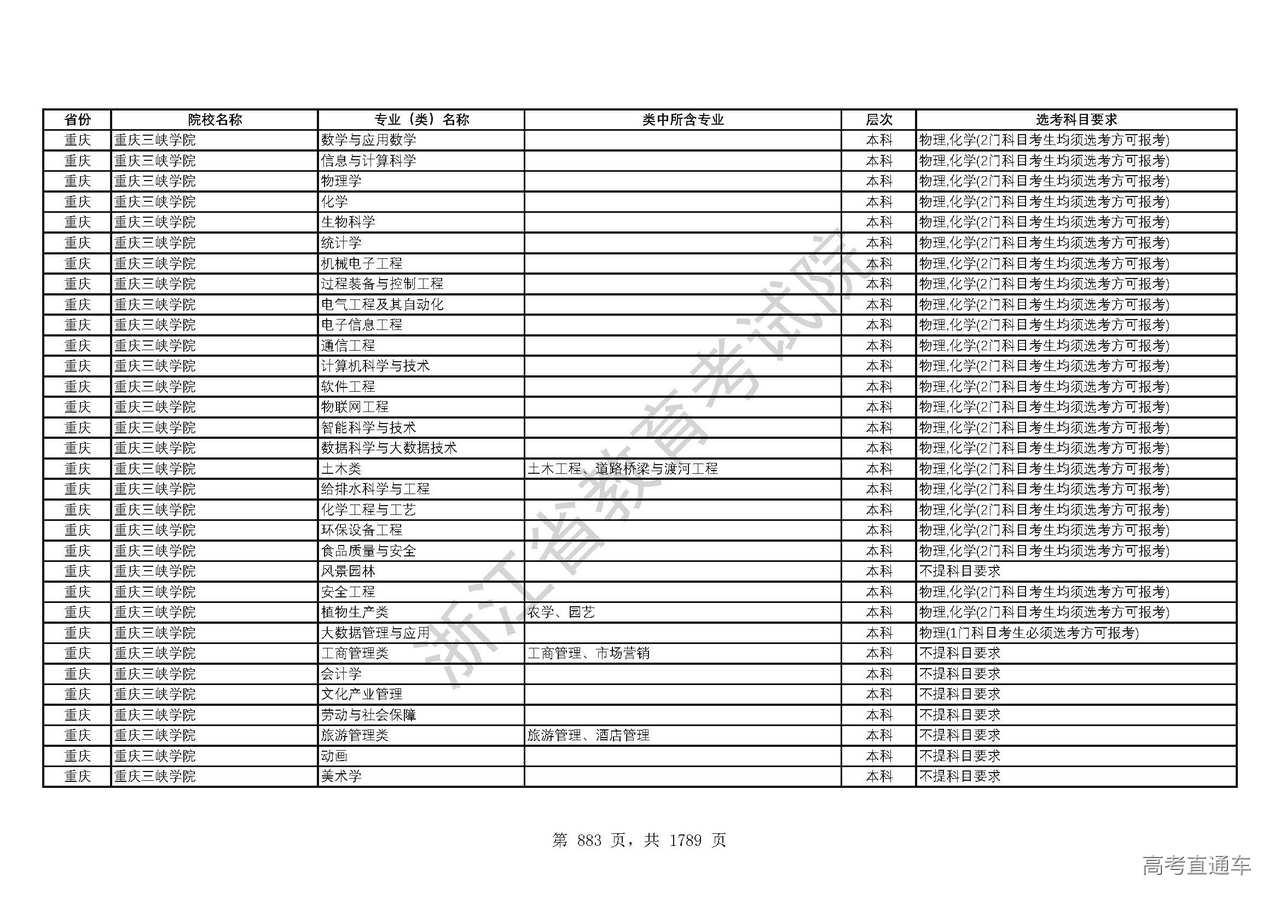 | 省份 | 院校名称 | 专业（类）名称 | 类中所含专业 | 层次 | 选考科目要求 |
|---|---|---|---|---|---|
| 重庆 | 重庆三峡学院 | 数学与应用数学 | | 本科 | 物理,化学(2门科目考生均须选考方可报考) |
| 重庆 | 重庆三峡学院 | 信息与计算科学 | | 本科 | 物理,化学(2门科目考生均须选考方可报考) |
| 重庆 | 重庆三峡学院 | 物理学 | | 本科 | 物理,化学(2门科目考生均须选考方可报考) |
| 重庆 | 重庆三峡学院 | 化学 | | 本科 | 物理,化学(2门科目考生均须选考方可报考) |
| 重庆 | 重庆三峡学院 | 生物科学 | | 本科 | 物理,化学(2门科目考生均须选考方可报考) |
| 重庆 | 重庆三峡学院 | 统计学 | | 本科 | 物理,化学(2门科目考生均须选考方可报考) |
| 重庆 | 重庆三峡学院 | 机械电子工程 | | 本科 | 物理,化学(2门科目考生均须选考方可报考) |
| 重庆 | 重庆三峡学院 | 过程装备与控制工程 | | 本科 | 物理,化学(2门科目考生均须选考方可报考) |
| 重庆 | 重庆三峡学院 | 电气工程及其自动化 | | 本科 | 物理,化学(2门科目考生均须选考方可报考) |
| 重庆 | 重庆三峡学院 | 电子信息工程 | | 本科 | 物理,化学(2门科目考生均须选考方可报考) |
| 重庆 | 重庆三峡学院 | 通信工程 | | 本科 | 物理,化学(2门科目考生均须选考方可报考) |
| 重庆 | 重庆三峡学院 | 计算机科学与技术 | | 本科 | 物理,化学(2门科目考生均须选考方可报考) |
| 重庆 | 重庆三峡学院 | 软件工程 | | 本科 | 物理,化学(2门科目考生均须选考方可报考) |
| 重庆 | 重庆三峡学院 | 物联网工程 | | 本科 | 物理,化学(2门科目考生均须选考方可报考) |
| 重庆 | 重庆三峡学院 | 智能科学与技术 | | 本科 | 物理,化学(2门科目考生均须选考方可报考) |
| 重庆 | 重庆三峡学院 | 数据科学与大数据技术 | | 本科 | 物理,化学(2门科目考生均须选考方可报考) |
| 重庆 | 重庆三峡学院 | 土木类 | 土木工程、道路桥梁与渡河工程 | 本科 | 物理,化学(2门科目考生均须选考方可报考) |
| 重庆 | 重庆三峡学院 | 给排水科学与工程 | | 本科 | 物理,化学(2门科目考生均须选考方可报考) |
| 重庆 | 重庆三峡学院 | 化学工程与工艺 | | 本科 | 物理,化学(2门科目考生均须选考方可报考) |
| 重庆 | 重庆三峡学院 | 环保设备工程 | | 本科 | 物理,化学(2门科目考生均须选考方可报考) |
| 重庆 | 重庆三峡学院 | 食品质量与安全 | | 本科 | 物理,化学(2门科目考生均须选考方可报考) |
| 重庆 | 重庆三峡学院 | 风景园林 | | 本科 | 不提科目要求 |
| 重庆 | 重庆三峡学院 | 安全工程 | | 本科 | 物理,化学(2门科目考生均须选考方可报考) |
| 重庆 | 重庆三峡学院 | 植物生产类 | 农学、园艺 | 本科 | 物理,化学(2门科目考生均须选考方可报考) |
| 重庆 | 重庆三峡学院 | 大数据管理与应用 | | 本科 | 物理(1门科目考生必须选考方可报考) |
| 重庆 | 重庆三峡学院 | 工商管理类 | 工商管理、市场营销 | 本科 | 不提科目要求 |
| 重庆 | 重庆三峡学院 | 会计学 | | 本科 | 不提科目要求 |
| 重庆 | 重庆三峡学院 | 文化产业管理 | | 本科 | 不提科目要求 |
| 重庆 | 重庆三峡学院 | 劳动与社会保障 | | 本科 | 不提科目要求 |
| 重庆 | 重庆三峡学院 | 旅游管理类 | 旅游管理、酒店管理 | 本科 | 不提科目要求 |
| 重庆 | 重庆三峡学院 | 动画 | | 本科 | 不提科目要求 |
| 重庆 | 重庆三峡学院 | 美术学 | | 本科 | 不提科目要求 |

浙江省教育考试院

第 883 页，共 1789 页

高考直通车